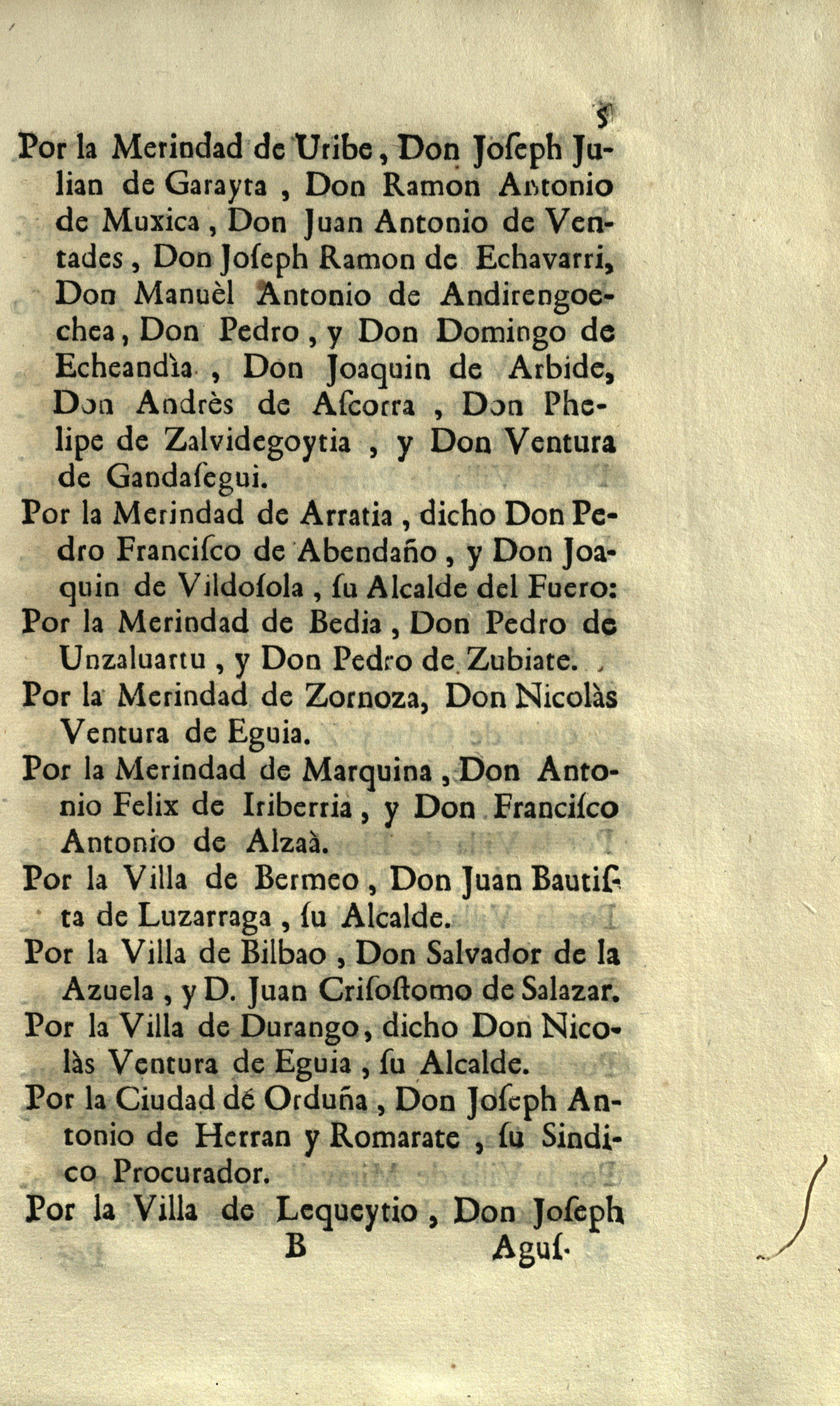 5

Por la Merindad de Uribe, Don Joſeph Julian de Garayta, Don Ramon Antonio de Muxica, Don Juan Antonio de Ventades, Don Joſeph Ramon de Echavarri, Don Manuèl Antonio de Andirengoechea, Don Pedro, y Don Domingo de Echeandìa, Don Joaquin de Arbide, Don Andrès de Aſcorra, Don Phelipe de Zalvidegoytia, y Don Ventura de Gandaſegui.

Por la Merindad de Arratia, dicho Don Pedro Franciſco de Abendaño, y Don Joaquin de Vildoſola, ſu Alcalde del Fuero:

Por la Merindad de Bedia, Don Pedro de Unzaluartu, y Don Pedro de Zubiate.

Por la Merindad de Zornoza, Don Nicolàs Ventura de Eguia.

Por la Merindad de Marquina, Don Antonio Felix de Iriberria, y Don Franciſco Antonio de Alzaà.

Por la Villa de Bermeo, Don Juan Bautiſta de Luzarraga, ſu Alcalde.

Por la Villa de Bilbao, Don Salvador de la Azuela, y D. Juan Criſoſtomo de Salazar.

Por la Villa de Durango, dicho Don Nicolàs Ventura de Eguia, ſu Alcalde.

Por la Ciudad dé Orduña, Don Joſeph Antonio de Herran y Romarate, ſu Sindico Procurador.

Por la Villa de Lequeytio, Don Joſeph

B Aguſ-